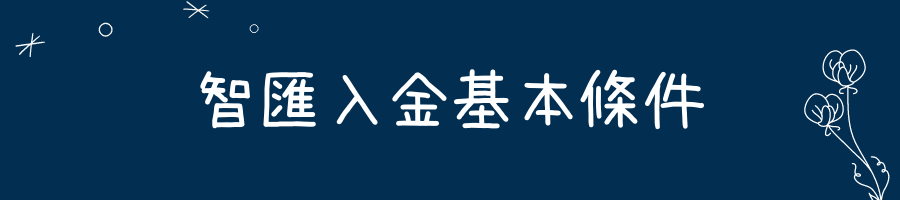 智匯入金基本條件